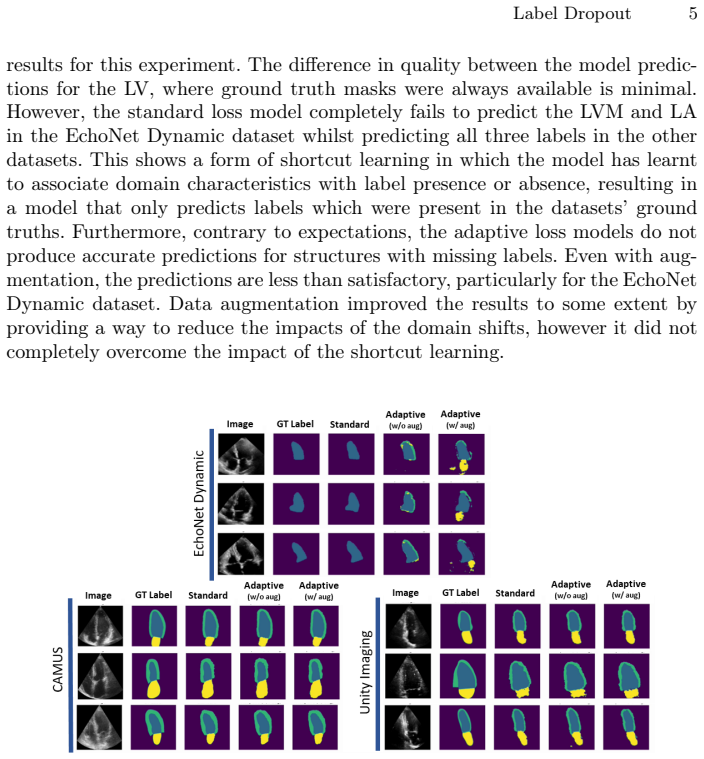 Label Dropout 5

results for this experiment. The difference in quality between the model predictions for the LV, where ground truth masks were always available is minimal. However, the standard loss model completely fails to predict the LVM and LA in the EchoNet Dynamic dataset whilst predicting all three labels in the other datasets. This shows a form of shortcut learning in which the model has learnt to associate domain characteristics with label presence or absence, resulting in a model that only predicts labels which were present in the datasets' ground truths. Furthermore, contrary to expectations, the adaptive loss models do not produce accurate predictions for structures with missing labels. Even with augmentation, the predictions are less than satisfactory, particularly for the EchoNet Dynamic dataset. Data augmentation improved the results to some extent by providing a way to reduce the impacts of the domain shifts, however it did not completely overcome the impact of the shortcut learning.

EchoNet Dynamic
Image
GT Label
Standard
Adaptive (w/o aug)
Adaptive (w/ aug)

CAMUS
Image
GT Label
Standard
Adaptive (w/o aug)
Adaptive (w/ aug)

Unity Imaging
Image
GT Label
Standard
Adaptive (w/o aug)
Adaptive (w/ aug)